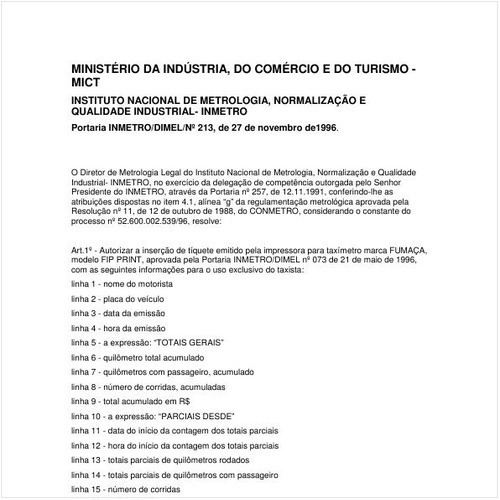 MINISTÉRIO DA INDÚSTRIA, DO COMÉRCIO E DO TURISMO - MICT

INSTITUTO NACIONAL DE METROLOGIA, NORMALIZAÇÃO E QUALIDADE INDUSTRIAL- INMETRO

Portaria INMETRO/DIMEL/Nº 213, de 27 de novembro de1996.

O Diretor de Metrologia Legal do Instituto Nacional de Metrologia, Normalização e Qualidade Industrial- INMETRO, no exercício da delegação de competência outorgada pelo Senhor Presidente do INMETRO, através da Portaria nº 257, de 12.11.1991, conferindo-lhe as atribuições dispostas no item 4.1, alínea "g" da regulamentação metrológica aprovada pela Resolução nº 11, de 12 de outubro de 1988, do CONMETRO, considerando o constante do processo nº 52.600.002.539/96, resolve:

Art.1º - Autorizar a inserção de tíquete emitido pela impressora para taxímetro marca FUMAÇA, modelo FIP PRINT, aprovada pela Portaria INMETRO/DIMEL nº 073 de 21 de maio de 1996, com as seguintes informações para o uso exclusivo do taxista:

linha 1 - nome do motorista

linha 2 - placa do veículo

linha 3 - data da emissão

linha 4 - hora da emissão

linha 5 - a expressão: "TOTAIS GERAIS"

linha 6 - quilômetro total acumulado

linha 7 - quilômetros com passageiro, acumulado

linha 8 - número de corridas, acumuladas

linha 9 - total acumulado em R$

linha 10 - a expressão: "PARCIAIS DESDE"

linha 11 - data do início da contagem dos totais parciais

linha 12 - hora do início da contagem dos totais parciais

linha 13 - totais parciais de quilômetros rodados

linha 14 - totais parciais de quilômetros com passageiro

linha 15 - número de corridas